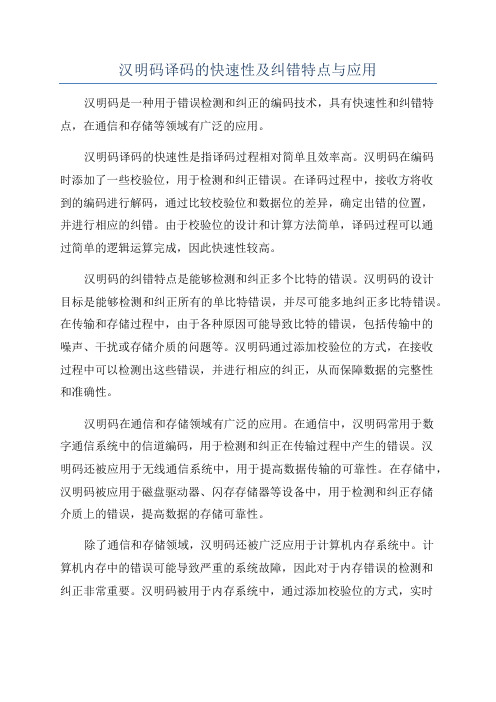 汉明码译码的快速性及纠错特点与应用

汉明码是一种用于错误检测和纠正的编码技术，具有快速性和纠错特点，在通信和存储等领域有广泛的应用。

汉明码译码的快速性是指译码过程相对简单且效率高。汉明码在编码时添加了一些校验位，用于检测和纠正错误。在译码过程中，接收方将收到的编码进行解码，通过比较校验位和数据位的差异，确定出错的位置，并进行相应的纠错。由于校验位的设计和计算方法简单，译码过程可以通过简单的逻辑运算完成，因此快速性较高。

汉明码的纠错特点是能够检测和纠正多个比特的错误。汉明码的设计目标是能够检测和纠正所有的单比特错误，并尽可能多地纠正多比特错误。在传输和存储过程中，由于各种原因可能导致比特的错误，包括传输中的噪声、干扰或存储介质的问题等。汉明码通过添加校验位的方式，在接收过程中可以检测出这些错误，并进行相应的纠正，从而保障数据的完整性和准确性。

汉明码在通信和存储领域有广泛的应用。在通信中，汉明码常用于数字通信系统中的信道编码，用于检测和纠正在传输过程中产生的错误。汉明码还被应用于无线通信系统中，用于提高数据传输的可靠性。在存储中，汉明码被应用于磁盘驱动器、闪存存储器等设备中，用于检测和纠正存储介质上的错误，提高数据的存储可靠性。

除了通信和存储领域，汉明码还被广泛应用于计算机内存系统中。计算机内存中的错误可能导致严重的系统故障，因此对于内存错误的检测和纠正非常重要。汉明码被用于内存系统中，通过添加校验位的方式，实时